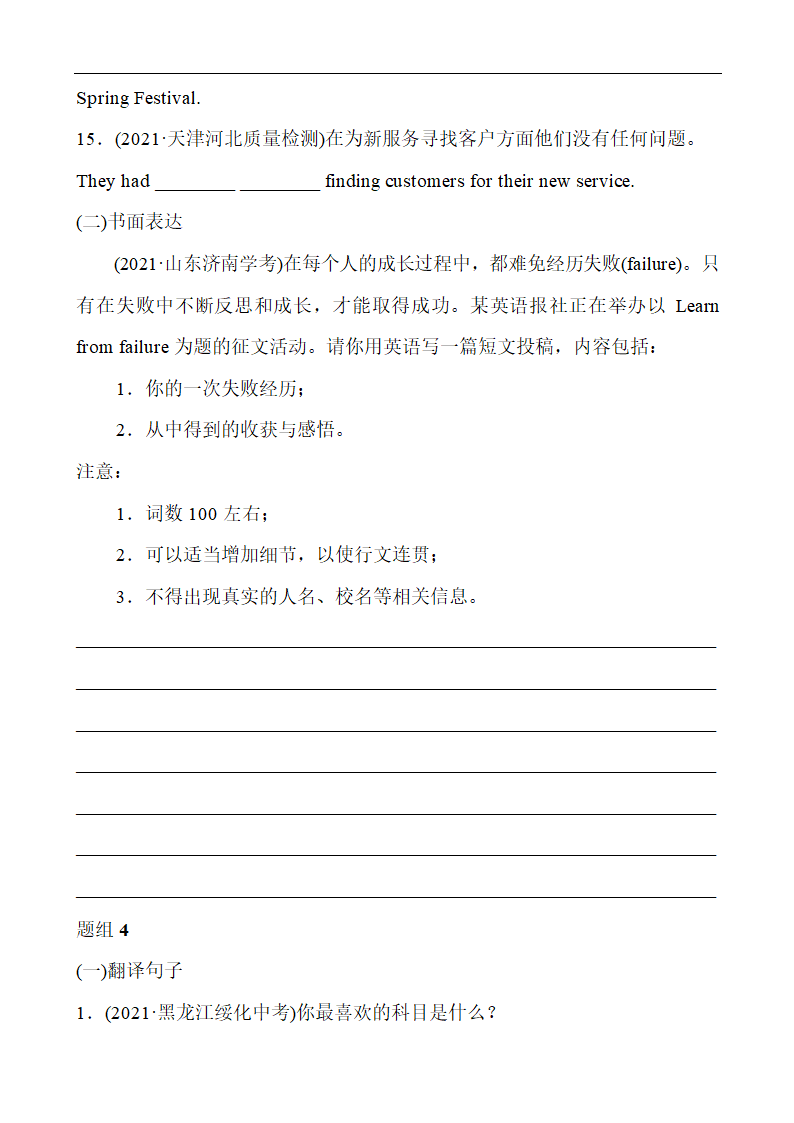 Spring Festival.

15．(2021·天津河北质量检测)在为新服务寻找客户方面他们没有任何问题。

They had ________ ________ finding customers for their new service.

(二)书面表达

(2021·山东济南学考)在每个人的成长过程中，都难免经历失败(failure)。只有在失败中不断反思和成长，才能取得成功。某英语报社正在举办以 Learn from failure 为题的征文活动。请你用英语写一篇短文投稿，内容包括：

1．你的一次失败经历；

2．从中得到的收获与感悟。

注意：

1．词数 100 左右；

2．可以适当增加细节，以使行文连贯；

3．不得出现真实的人名、校名等相关信息。

题组 4

(一)翻译句子

1．(2021·黑龙江绥化中考)你最喜欢的科目是什么？